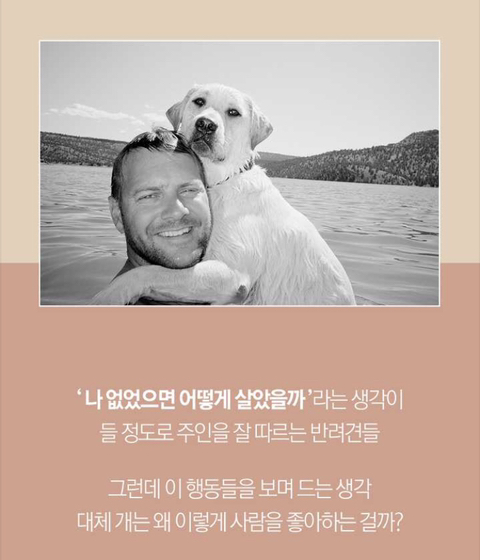 '나 없었으면 어떻게 살았을까'라는 생각이 들 정도로 주인을 잘 따르는 반려견들

그런데 이 행동들을 보며 드는 생각 대체 개는 왜 이렇게 사람을 좋아하는 걸까?